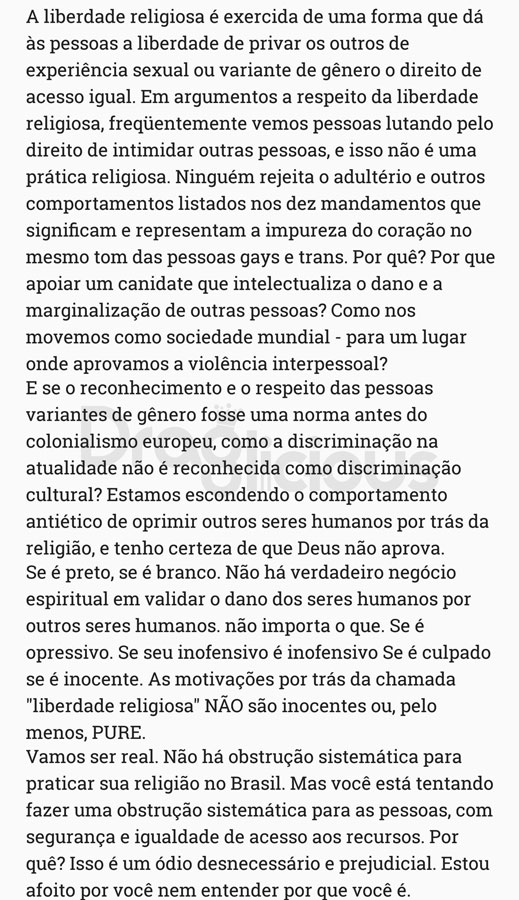 A liberdade religiosa é exercida de uma forma que dá às pessoas a liberdade de privar os outros de experiência sexual ou variante de gênero o direito de acesso igual. Em argumentos a respeito da liberdade religiosa, freqüentemente vemos pessoas lutando pelo direito de intimidar outras pessoas, e isso não é uma prática religiosa. Ninguém rejeita o adultério e outros comportamentos listados nos dez mandamentos que significam e representam a impureza do coração no mesmo tom das pessoas gays e trans. Por quê? Por que apoiar um canidate que intelectualiza o dano e a marginalização de outras pessoas? Como nos movemos como sociedade mundial - para um lugar onde aprovamos a violência interpessoal?
E se o reconhecimento e o respeito das pessoas variantes de gênero fosse uma norma antes do colonialismo europeu, como a discriminação na atualidade não é reconhecida como discriminação cultural? Estamos escondendo o comportamento antiético de oprimir outros seres humanos por trás da religião, e tenho certeza de que Deus não aprova.
Se é preto, se é branco. Não há verdadeiro negócio espiritual em validar o dano dos seres humanos por outros seres humanos. não importa o que. Se é opressivo. Se seu inofensivo é inofensivo Se é culpado se é inocente. As motivações por trás da chamada "liberdade religiosa" NÃO são inocentes ou, pelo menos, PURE.
Vamos ser real. Não há obstrução sistemática para praticar sua religião no Brasil. Mas você está tentando fazer uma obstrução sistemática para as pessoas, com segurança e igualdade de acesso aos recursos. Por quê? Isso é um ódio desnecessário e prejudicial. Estou afoito por você nem entender por que você é.